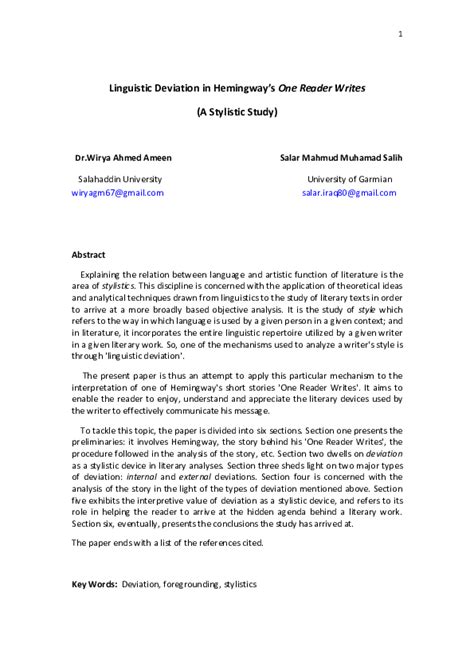 1

Linguistic Deviation in Hemingway's One Reader Writes

(A Stylistic Study)

Dr.Wirya Ahmed Ameen

Salahaddin University

wiryagm67@gmail.com

Salar Mahmud Muhamad Salih

University of Garmian

salar.iraq80@gmail.com

Abstract

Explaining the relation between language and artistic function of literature is the area of stylistics. This discipline is concerned with the application of theoretical ideas and analytical techniques drawn from linguistics to the study of literary texts in order to arrive at a more broadly based objective analysis. It is the study of style which refers to the way in which language is used by a given person in a given context; and in literature, it incorporates the entire linguistic repertoire utilized by a given writer in a given literary work. So, one of the mechanisms used to analyze a writer's style is through 'linguistic deviation'.

The present paper is thus an attempt to apply this particular mechanism to the interpretation of one of Hemingway's short stories 'One Reader Writes'. It aims to enable the reader to enjoy, understand and appreciate the literary devices used by the writer to effectively communicate his message.

To tackle this topic, the paper is divided into six sections. Section one presents the preliminaries: it involves Hemingway, the story behind his 'One Reader Writes', the procedure followed in the analysis of the story, etc. Section two dwells on deviation as a stylistic device in literary analyses. Section three sheds light on two major types of deviation: internal and external deviations. Section four is concerned with the analysis of the story in the light of the types of deviation mentioned above. Section five exhibits the interpretive value of deviation as a stylistic device, and refers to its role in helping the reader to arrive at the hidden agenda behind a literary work. Section six, eventually, presents the conclusions the study has arrived at.

The paper ends with a list of the references cited.

Key Words: Deviation, foregrounding, stylistics